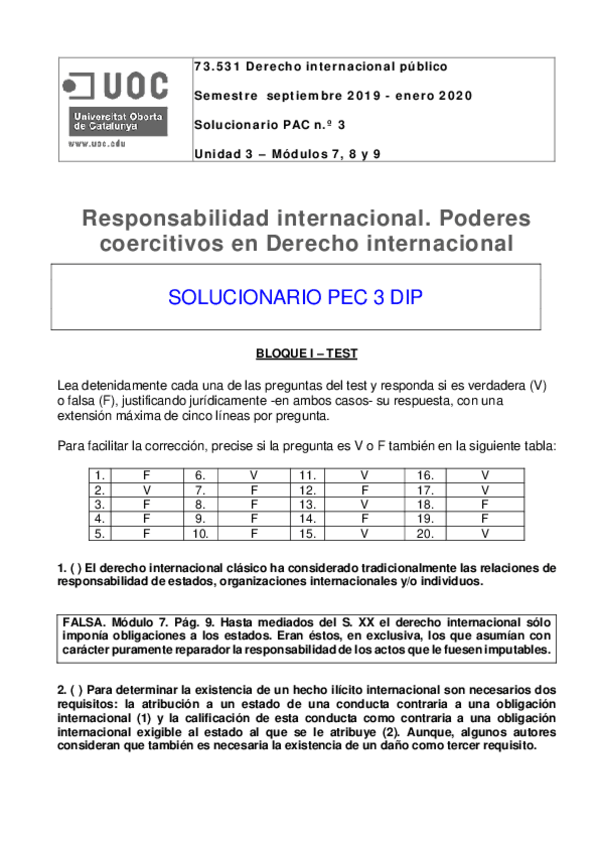 UOC
Universitat Oberta de Catalunya
www.uoc.edu

73.531 Derecho internacional público

Semestre septiembre 2019 - enero 2020

Solucionario PAC n.º 3

Unidad 3 – Módulos 7, 8 y 9

Responsabilidad internacional. Poderes coercitivos en Derecho internacional

SOLUCIONARIO PEC 3 DIP

BLOQUE I – TEST

Lea detenidamente cada una de las preguntas del test y responda si es verdadera (V) o falsa (F), justificando jurídicamente -en ambos casos- su respuesta, con una extensión máxima de cinco líneas por pregunta.

Para facilitar la corrección, precise si la pregunta es V o F también en la siguiente tabla:

| 1. | F | 6. | V | 11. | V | 16. | V |
|---|---|---|---|---|---|---|---|
| 2. | V | 7. | F | 12. | F | 17. | V |
| 3. | F | 8. | F | 13. | V | 18. | F |
| 4. | F | 9. | F | 14. | F | 19. | F |
| 5. | F | 10. | F | 15. | V | 20. | V |

1. ( ) El derecho internacional clásico ha considerado tradicionalmente las relaciones de responsabilidad de estados, organizaciones internacionales y/o individuos.

FALSA. Módulo 7. Pág. 9. Hasta mediados del S. XX el derecho internacional sólo imponía obligaciones a los estados. Eran éstos, en exclusiva, los que asumían con carácter puramente reparador la responsabilidad de los actos que le fuesen imputables.

2. ( ) Para determinar la existencia de un hecho ilícito internacional son necesarios dos requisitos: la atribución a un estado de una conducta contraria a una obligación internacional (1) y la calificación de esta conducta como contraria a una obligación internacional exigible al estado al que se le atribuye (2). Aunque, algunos autores consideran que también es necesaria la existencia de un daño como tercer requisito.